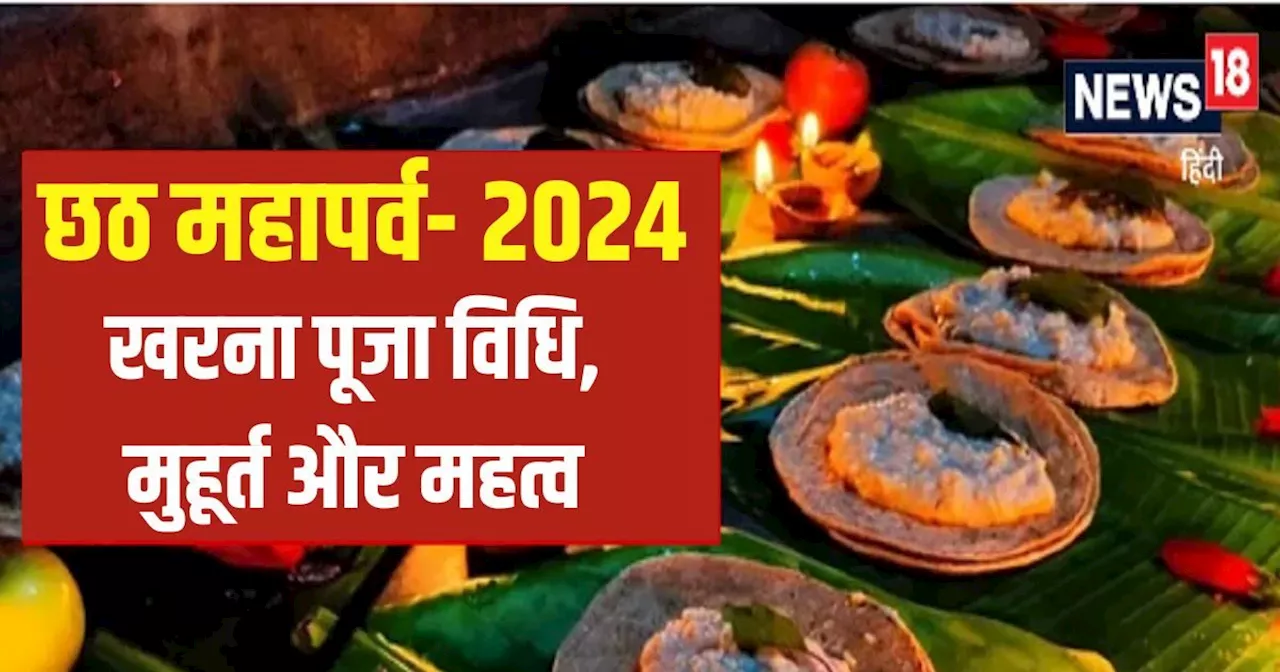 NEWS 18
हिंदी

छठ महापर्व- 2024
खरना पूजा विधि,
मुहूर्त और महत्व